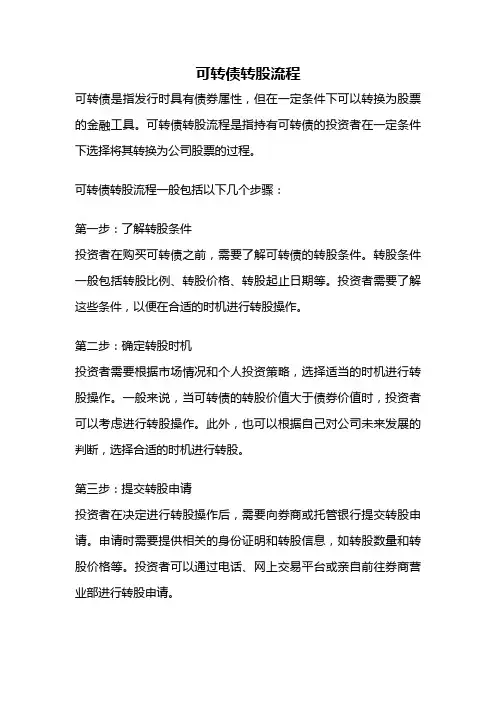 可转债转股流程

可转债是指发行时具有债券属性，但在一定条件下可以转换为股票的金融工具。可转债转股流程是指持有可转债的投资者在一定条件下选择将其转换为公司股票的过程。

可转债转股流程一般包括以下几个步骤：

第一步：了解转股条件
投资者在购买可转债之前，需要了解可转债的转股条件。转股条件一般包括转股比例、转股价格、转股起止日期等。投资者需要了解这些条件，以便在合适的时机进行转股操作。

第二步：确定转股时机
投资者需要根据市场情况和个人投资策略，选择适当的时机进行转股操作。一般来说，当可转债的转股价值大于债券价值时，投资者可以考虑进行转股操作。此外，也可以根据自己对公司未来发展的判断，选择合适的时机进行转股。

第三步：提交转股申请
投资者在决定进行转股操作后，需要向券商或托管银行提交转股申请。申请时需要提供相关的身份证明和转股信息，如转股数量和转股价格等。投资者可以通过电话、网上交易平台或亲自前往券商营业部进行转股申请。